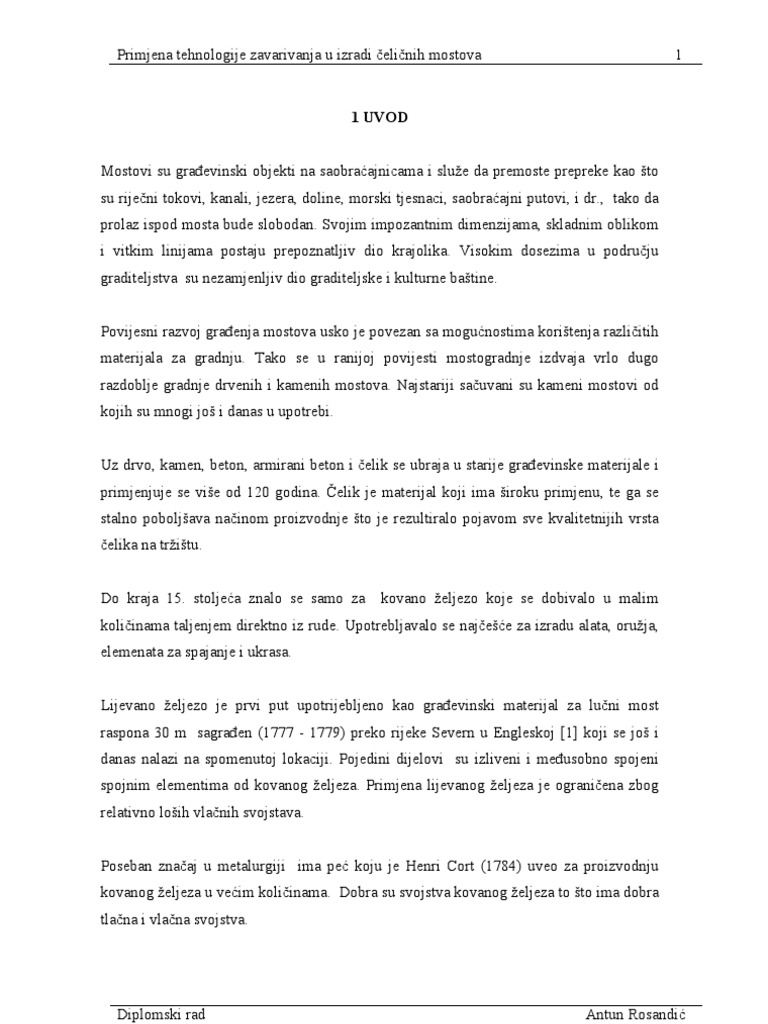 Primjena tehnologije zavarivanja u izradi čeličnih mostova 1

1 UVOD

Mostovi su građevinski objekti na saobraćajnicama i služe da premoste prepreke kao što su riječni tokovi, kanali, jezera, doline, morski tjesnaci, saobraćajni putovi, i dr., tako da prolaz ispod mosta bude slobodan. Svojim impozantnim dimenzijama, skladnim oblikom i vitkim linijama postaju prepoznatljiv dio krajolika. Visokim dosezima u području graditeljstva su nezamjenljiv dio graditeljske i kulturne baštine.

Povijesni razvoj građenja mostova usko je povezan sa mogućnostima korištenja različitih materijala za gradnju. Tako se u ranijoj povijesti mostogradnje izdvaja vrlo dugo razdoblje gradnje drvenih i kamenih mostova. Najstariji sačuvani su kameni mostovi od kojih su mnogi još i danas u upotrebi.

Uz drvo, kamen, beton, armirani beton i čelik se ubraja u starije građevinske materijale i primjenjuje se više od 120 godina. Čelik je materijal koji ima široku primjenu, te ga se stalno poboljšava načinom proizvodnje što je rezultiralo pojavom sve kvalitetnijih vrsta čelika na tržištu.

Do kraja 15. stoljeća znalo se samo za kovano željezo koje se dobivalo u malim količinama taljenjem direktno iz rude. Upotrebljavalo se najčešće za izradu alata, oružja, elemenata za spajanje i ukrasa.

Lijevano željezo je prvi put upotrijebljeno kao građevinski materijal za lučni most raspona 30 m sagrađen (1777 - 1779) preko rijeke Severn u Engleskoj [1] koji se još i danas nalazi na spomenutoj lokaciji. Pojedini dijelovi su izliveni i međusobno spojeni spojnim elementima od kovanog željeza. Primjena lijevanog željeza je ograničena zbog relativno loših vlačnih svojstava.

Poseban značaj u metalurgiji ima peć koju je Henri Cort (1784) uveo za proizvodnju kovanog željeza u većim količinama. Dobra su svojstva kovanog željeza to što ima dobra tlačna i vlačna svojstva.

Diplomski rad Antun Rosandić